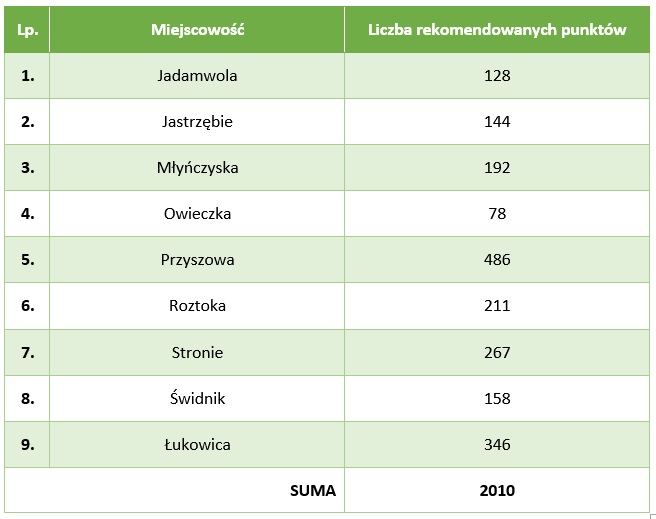 | Lp. | Miejscowość | Liczba rekomendowanych punktów |
|---|---|---|
| 1. | Jadamwola | 128 |
| 2. | Jastrzębie | 144 |
| 3. | Młyńczyska | 192 |
| 4. | Owieczka | 78 |
| 5. | Przyszowa | 486 |
| 6. | Roztoka | 211 |
| 7. | Stronie | 267 |
| 8. | Świdnik | 158 |
| 9. | Łukowica | 346 |
| | SUMA | 2010 |